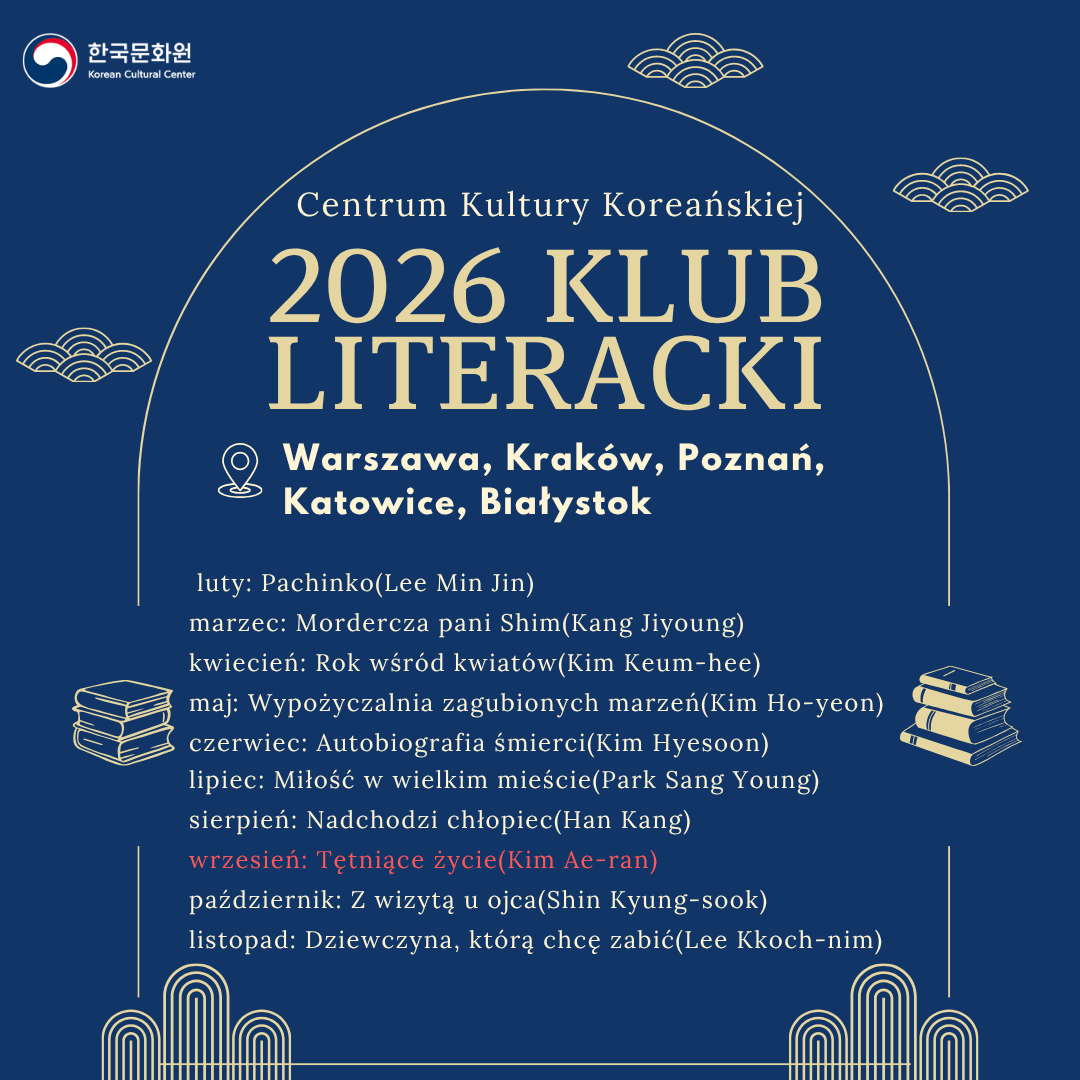 한국문화원
Korean Cultural Center

Centrum Kultury Koreańskiej

2026 KLUB LITERACKI

Warszawa, Kraków, Poznań, Katowice, Białystok

luty: Pachinko(Lee Min Jin)
marzec: Mordercza pani Shim(Kang Jiyoung)
kwiecień: Rok wśród kwiatów(Kim Keum-hee)
maj: Wypożyczalnia zagubionych marzeń(Kim Ho-yeon)
czerwiec: Autobiografia śmierci(Kim Hyesoon)
lipiec: Miłość w wielkim mieście(Park Sang Young)
sierpień: Nadchodzi chłopiec(Han Kang)
wrzesień: Tętniące życie(Kim Ae-ran)
październik: Z wizytą u ojca(Shin Kyung-sook)
listopad: Dziewczyna, którą chcę zabić(Lee Kkoch-nim)